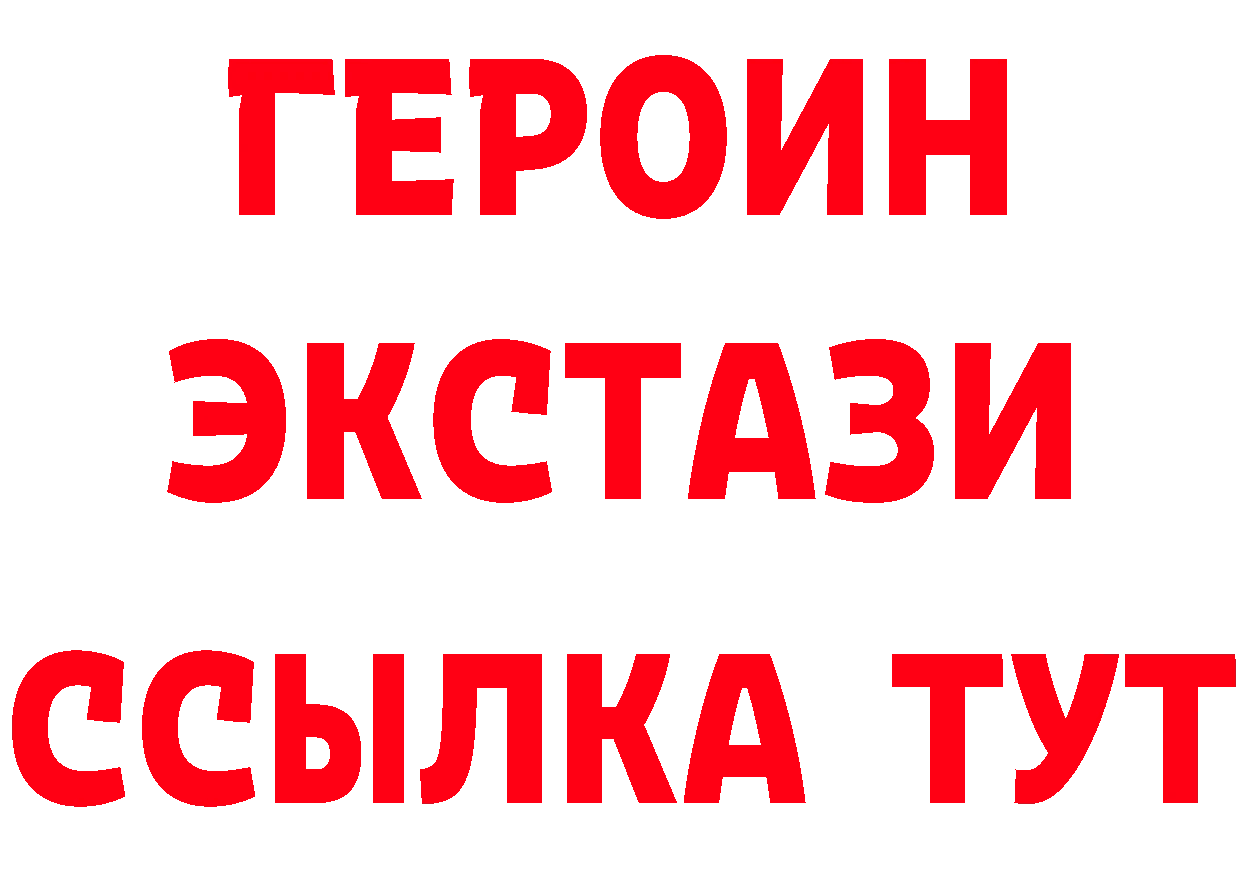 ГЕРОИН
ЭКСТАЗИ
ССЫЛКА ТУТ